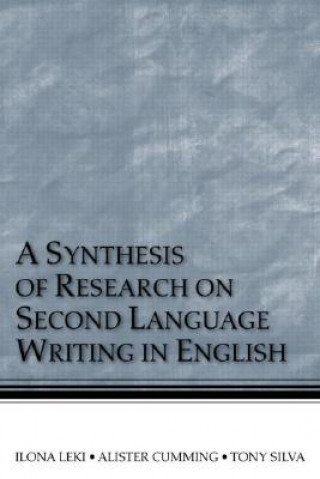 A SYNTHESIS OF RESEARCH ON SECOND LANGUAGE WRITING IN ENGLISH

ILONA LEKI • ALISTER CUMMING • TONY SILVA